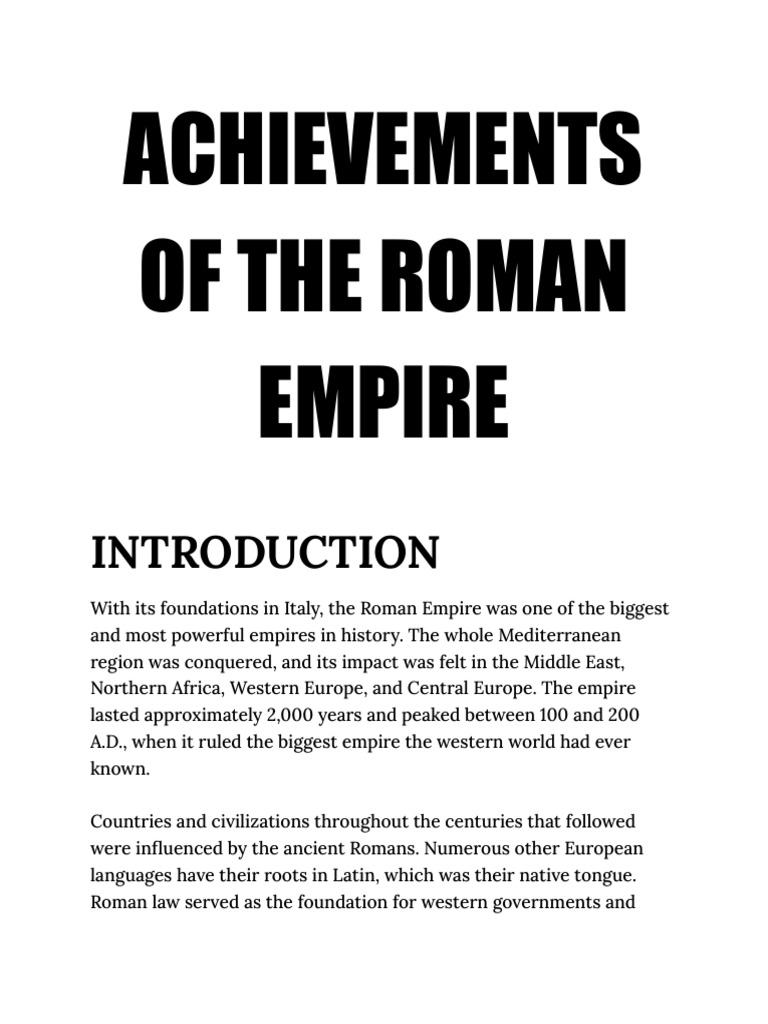 ACHIEVEMENTS OF THE ROMAN EMPIRE

INTRODUCTION

With its foundations in Italy, the Roman Empire was one of the biggest and most powerful empires in history. The whole Mediterranean region was conquered, and its impact was felt in the Middle East, Northern Africa, Western Europe, and Central Europe. The empire lasted approximately 2,000 years and peaked between 100 and 200 A.D., when it ruled the biggest empire the western world had ever known.

Countries and civilizations throughout the centuries that followed were influenced by the ancient Romans. Numerous other European languages have their roots in Latin, which was their native tongue. Roman law served as the foundation for western governments and